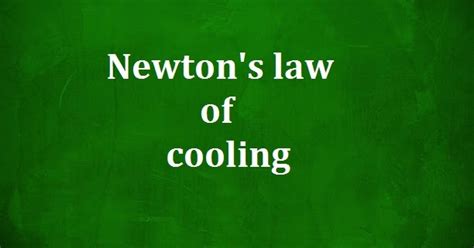 Newton's law
of
cooling